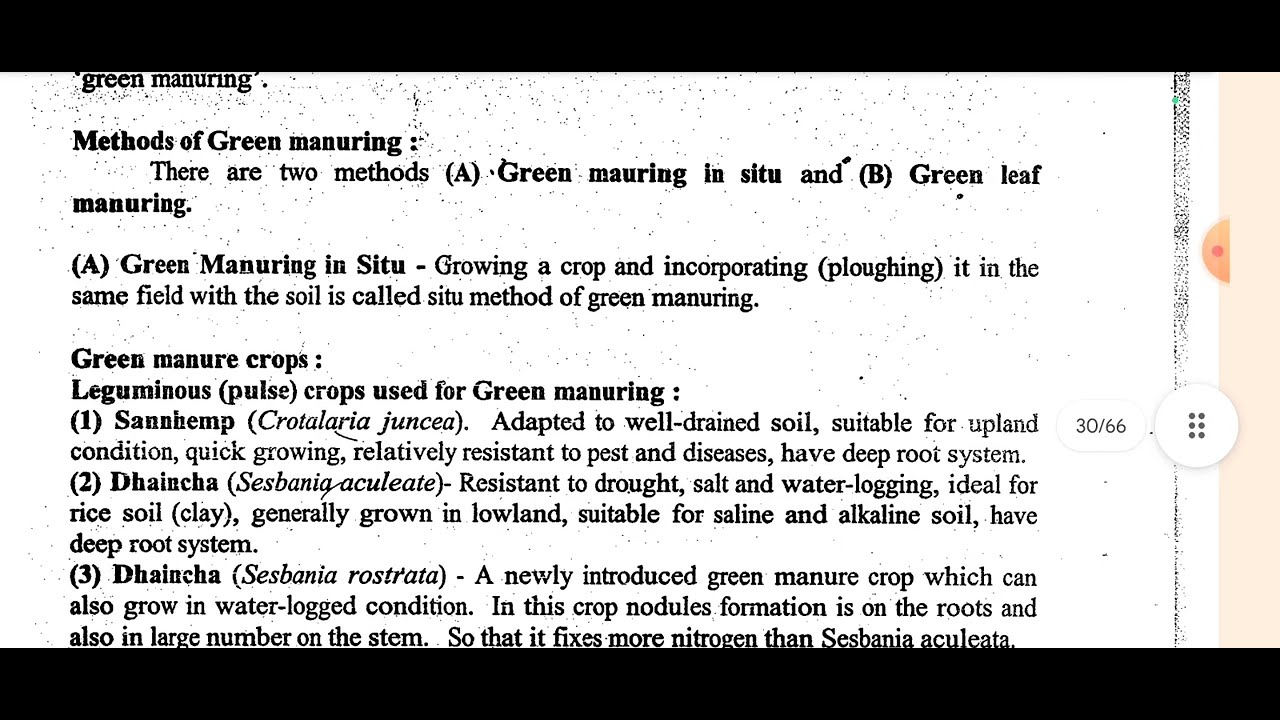 'green manuring'.

Methods of Green manuring :

There are two methods (A) Green mauring in situ and (B) Green leaf manuring.

(A) Green Manuring in Situ - Growing a crop and incorporating (ploughing) it in the same field with the soil is called situ method of green manuring.

Green manure crops :

Leguminous (pulse) crops used for Green manuring :

(1) Sannhemp (Crotalaria juncea). Adapted to well-drained soil, suitable for upland condition, quick growing, relatively resistant to pest and diseases, have deep root system.

(2) Dhaincha (Sesbania aculeate)- Resistant to drought, salt and water-logging, ideal for rice soil (clay), generally grown in lowland, suitable for saline and alkaline soil, have deep root system.

(3) Dhaincha (Sesbania rostrata) - A newly introduced green manure crop which can also grow in water-logged condition. In this crop nodules formation is on the roots and also in large number on the stem. So that it fixes more nitrogen than Sesbania aculeata.

30/66